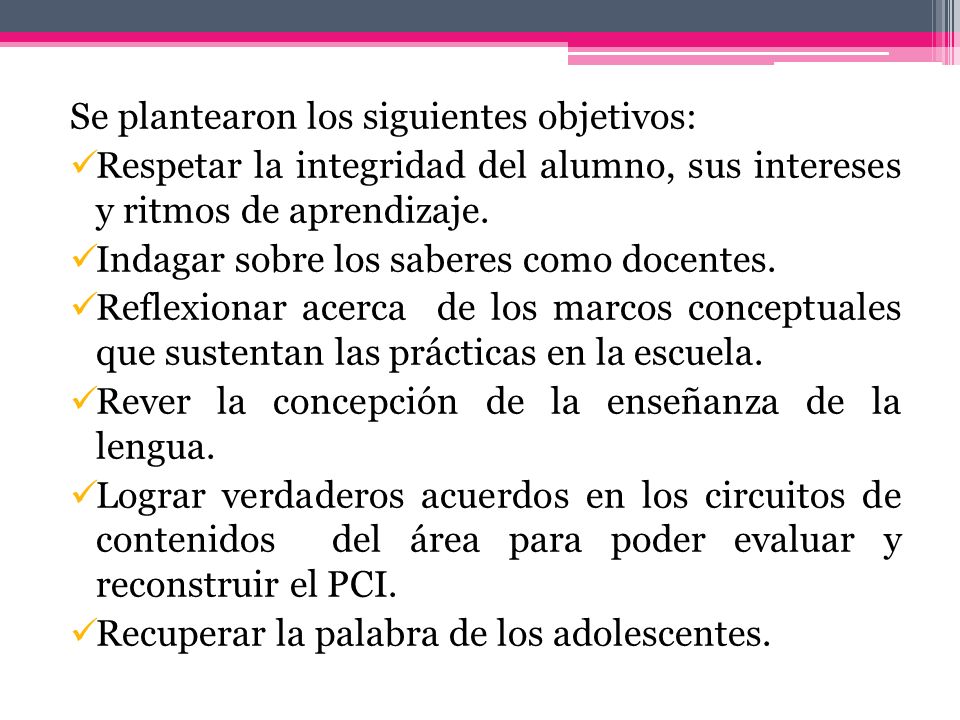 Se plantearon los siguientes objetivos:

✓Respetar la integridad del alumno, sus intereses y ritmos de aprendizaje.

✓Indagar sobre los saberes como docentes.

✓Reflexionar acerca de los marcos conceptuales que sustentan las prácticas en la escuela.

✓Rever la concepción de la enseñanza de la lengua.

✓Lograr verdaderos acuerdos en los circuitos de contenidos del área para poder evaluar y reconstruir el PCI.

✓Recuperar la palabra de los adolescentes.